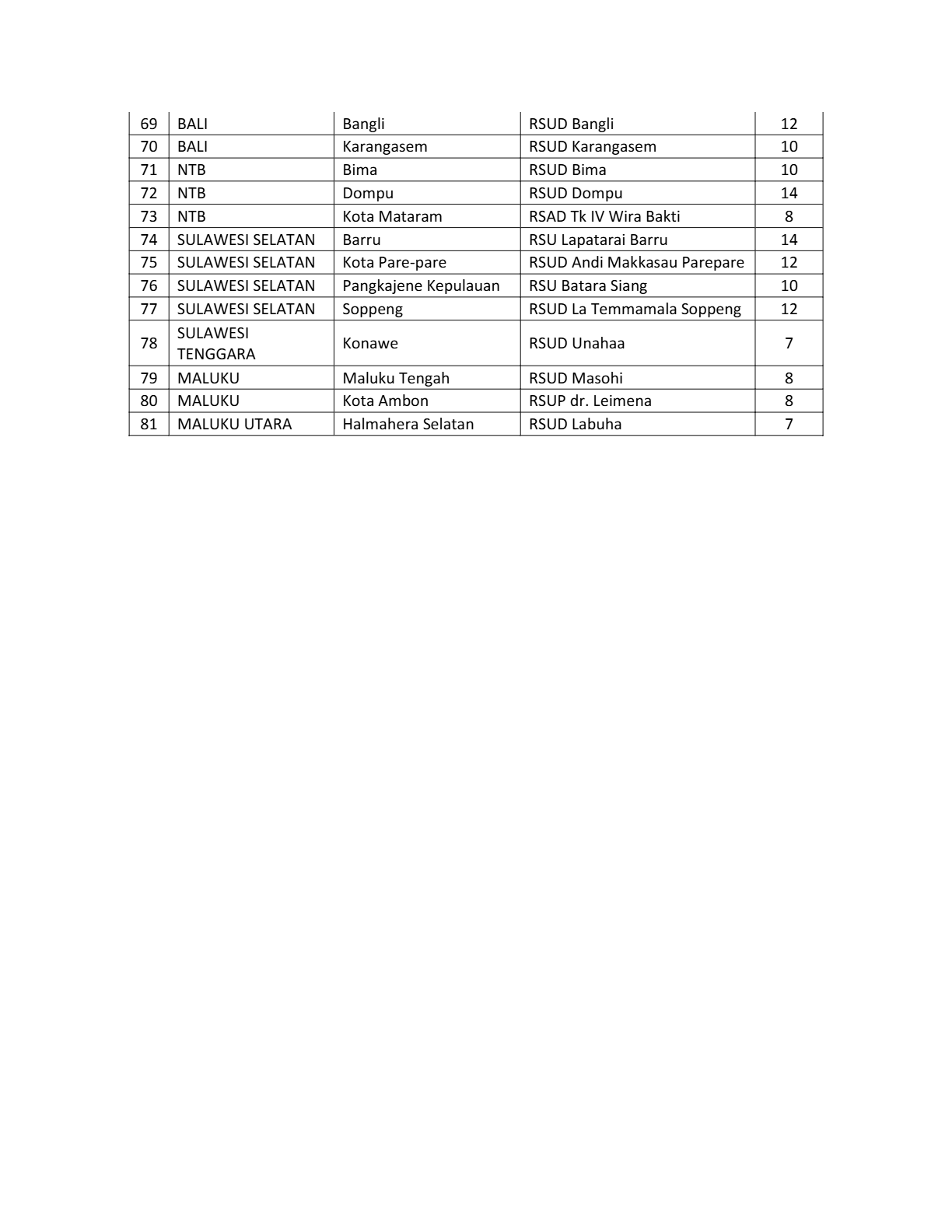 | 69 | BALI | Bangli | RSUD Bangli | 12 |
|---|---|---|---|---|
| 70 | BALI | Karangasem | RSUD Karangasem | 10 |
| 71 | NTB | Bima | RSUD Bima | 10 |
| 72 | NTB | Dompu | RSUD Dompu | 14 |
| 73 | NTB | Kota Mataram | RSAD Tk IV Wira Bakti | 8 |
| 74 | SULAWESI SELATAN | Barru | RSU Lapatarai Barru | 14 |
| 75 | SULAWESI SELATAN | Kota Pare-pare | RSUD Andi Makkasau Parepare | 12 |
| 76 | SULAWESI SELATAN | Pangkajene Kepulauan | RSU Batara Siang | 10 |
| 77 | SULAWESI SELATAN | Soppeng | RSUD La Temmamala Soppeng | 12 |
| 78 | SULAWESI TENGGARA | Konawe | RSUD Unahaa | 7 |
| 79 | MALUKU | Maluku Tengah | RSUD Masohi | 8 |
| 80 | MALUKU | Kota Ambon | RSUP dr. Leimena | 8 |
| 81 | MALUKU UTARA | Halmahera Selatan | RSUD Labuha | 7 |